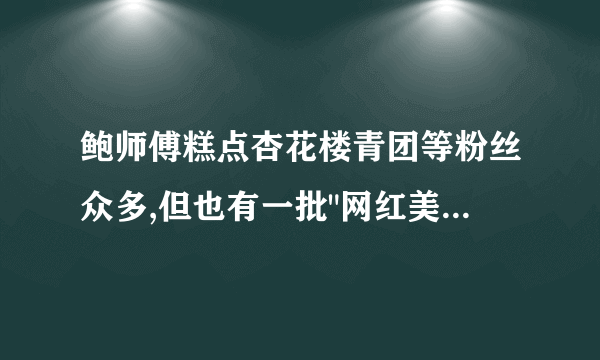 鲍师傅糕点杏花楼青团等粉丝众多,但也有一批"网红美...